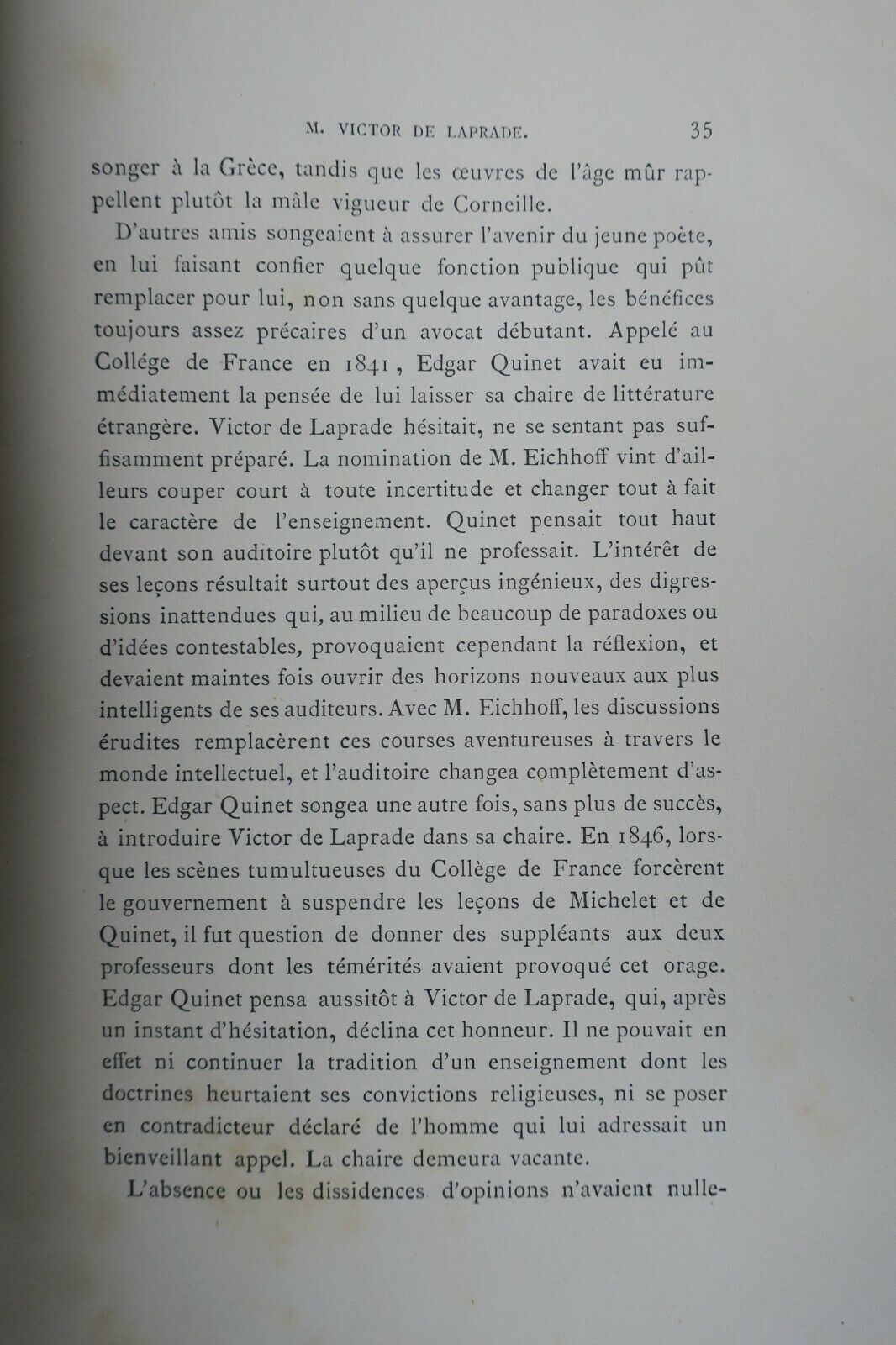 M. VICTOR DE LAPRADE. 35

songer à la Grèce, tandis que les œuvres de l'âge mûr rappellent plutôt la mâle vigueur de Corneille.

D'autres amis songeaient à assurer l'avenir du jeune poète, en lui faisant confier quelque fonction publique qui pût remplacer pour lui, non sans quelque avantage, les bénéfices toujours assez précaires d'un avocat débutant. Appelé au Collége de France en 1841, Edgar Quinet avait eu immédiatement la pensée de lui laisser sa chaire de littérature étrangère. Victor de Laprade hésitait, ne se sentant pas suffisamment préparé. La nomination de M. Eichhoff vint d'ailleurs couper court à toute incertitude et changer tout à fait le caractère de l'enseignement. Quinet pensait tout haut devant son auditoire plutôt qu'il ne professait. L'intérêt de ses leçons résultait surtout des aperçus ingénieux, des digressions inattendues qui, au milieu de beaucoup de paradoxes ou d'idées contestables, provoquaient cependant la réflexion, et devaient maintes fois ouvrir des horizons nouveaux aux plus intelligents de ses auditeurs. Avec M. Eichhoff, les discussions érudites remplacèrent ces courses aventureuses à travers le monde intellectuel, et l'auditoire changea complètement d'aspect. Edgar Quinet songea une autre fois, sans plus de succès, à introduire Victor de Laprade dans sa chaire. En 1846, lorsque les scènes tumultueuses du Collége de France forcèrent le gouvernement à suspendre les leçons de Michelet et de Quinet, il fut question de donner des suppléants aux deux professeurs dont les témérités avaient provoqué cet orage. Edgar Quinet pensa aussitôt à Victor de Laprade, qui, après un instant d'hésitation, déclina cet honneur. Il ne pouvait en effet ni continuer la tradition d'un enseignement dont les doctrines heurtaient ses convictions religieuses, ni se poser en contradicteur déclaré de l'homme qui lui adressait un bienveillant appel. La chaire demeura vacante.

L'absence ou les dissidences d'opinions n'avaient nulle-